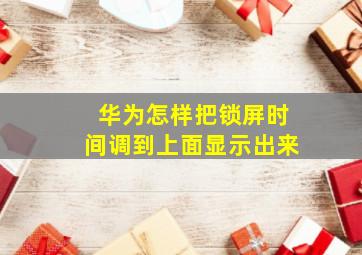 华为怎样把锁屏时间调到上面显示出来